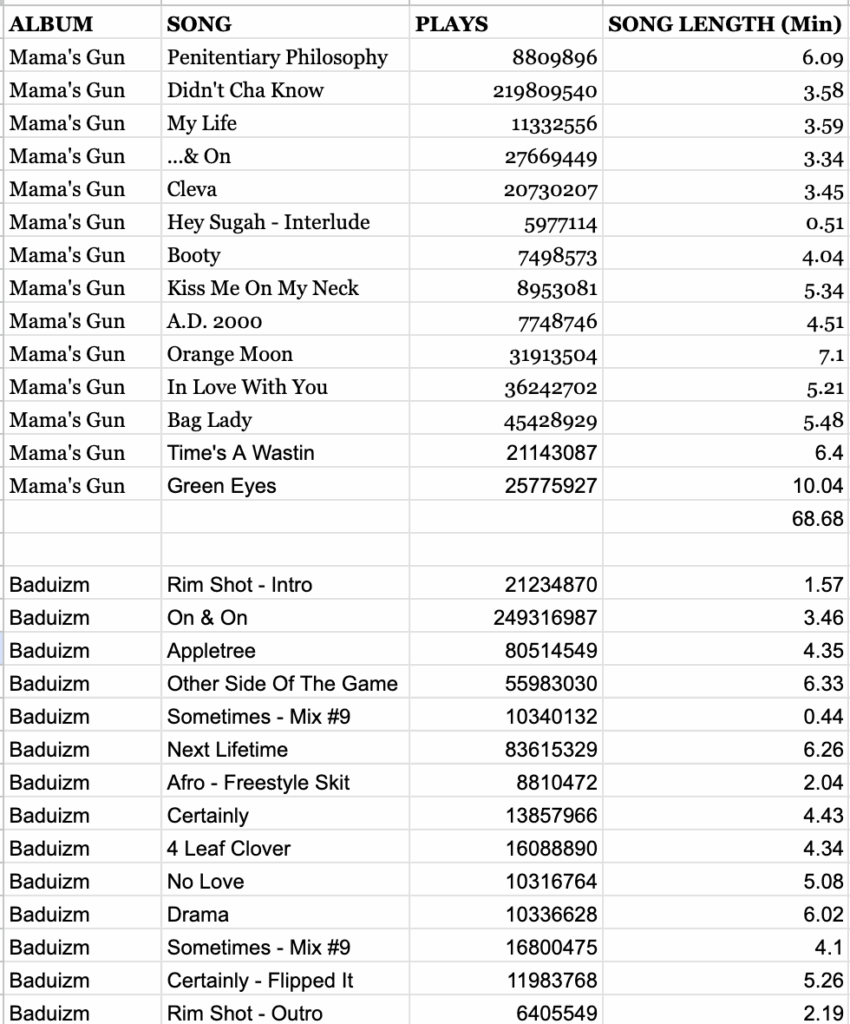 | ALBUM | SONG | PLAYS | SONG LENGTH (Min) |
|---|---|---|---|
| Mama's Gun | Penitentiary Philosophy | 8809896 | 6.09 |
| Mama's Gun | Didn't Cha Know | 219809540 | 3.58 |
| Mama's Gun | My Life | 11332556 | 3.59 |
| Mama's Gun | ...& On | 27669449 | 3.34 |
| Mama's Gun | Cleva | 20730207 | 3.45 |
| Mama's Gun | Hey Sugah - Interlude | 5977114 | 0.51 |
| Mama's Gun | Booty | 7498573 | 4.04 |
| Mama's Gun | Kiss Me On My Neck | 8953081 | 5.34 |
| Mama's Gun | A.D. 2000 | 7748746 | 4.51 |
| Mama's Gun | Orange Moon | 31913504 | 7.1 |
| Mama's Gun | In Love With You | 36242702 | 5.21 |
| Mama's Gun | Bag Lady | 45428929 | 5.48 |
| Mama's Gun | Time's A Wastin | 21143087 | 6.4 |
| Mama's Gun | Green Eyes | 25775927 | 10.04 |
| | | | 68.68 |
| | | | |
| Baduizm | Rim Shot - Intro | 21234870 | 1.57 |
| Baduizm | On & On | 249316987 | 3.46 |
| Baduizm | Appletree | 80514549 | 4.35 |
| Baduizm | Other Side Of The Game | 55983030 | 6.33 |
| Baduizm | Sometimes - Mix #9 | 10340132 | 0.44 |
| Baduizm | Next Lifetime | 83615329 | 6.26 |
| Baduizm | Afro - Freestyle Skit | 8810472 | 2.04 |
| Baduizm | Certainly | 13857966 | 4.43 |
| Baduizm | 4 Leaf Clover | 16088890 | 4.34 |
| Baduizm | No Love | 10316764 | 5.08 |
| Baduizm | Drama | 10336628 | 6.02 |
| Baduizm | Sometimes - Mix #9 | 16800475 | 4.1 |
| Baduizm | Certainly - Flipped It | 11983768 | 5.26 |
| Baduizm | Rim Shot - Outro | 6405549 | 2.19 |